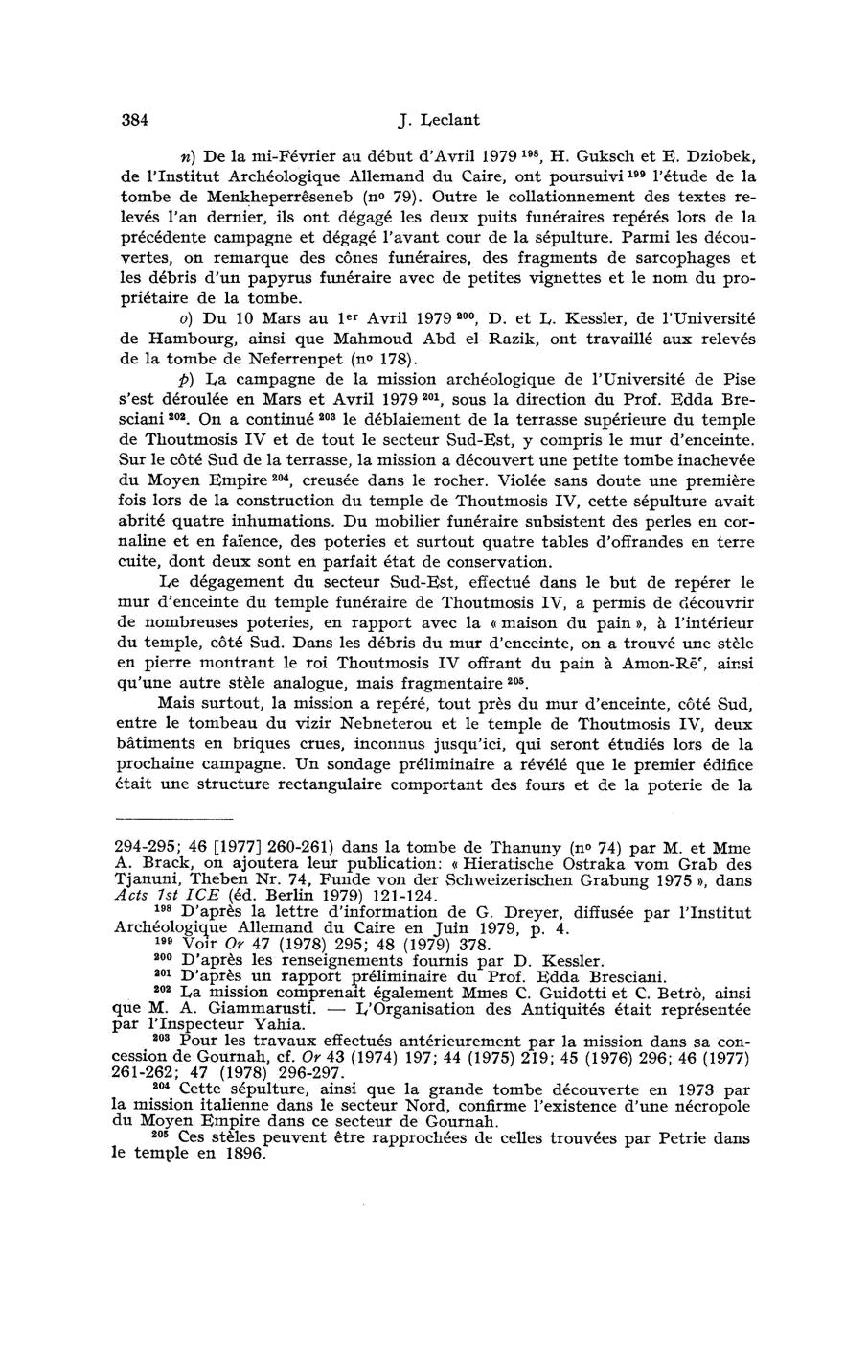 384 J. Leclant

n) De la mi-Février au début d'Avril 1979 $^{198}$, H. Guksch et E. Dziobek, de l'Institut Archéologique Allemand du Caire, ont poursuivi $^{199}$ l'étude de la tombe de Menkheperrêseneb (no 79). Outre le collationnement des textes relevés l'an dernier, ils ont dégagé les deux puits funéraires repérés lors de la précédente campagne et dégagé l'avant cour de la sépulture. Parmi les découvertes, on remarque des cônes funéraires, des fragments de sarcophages et les débris d'un papyrus funéraire avec de petites vignettes et le nom du propriétaire de la tombe.

o) Du 10 Mars au 1$^{er}$ Avril 1979 $^{200}$, D. et L. Kessler, de l'Université de Hambourg, ainsi que Mahmoud Abd el Razik, ont travaillé aux relevés de la tombe de Neferrenpet (no 178).

p) La campagne de la mission archéologique de l'Université de Pise s'est déroulée en Mars et Avril 1979 $^{201}$, sous la direction du Prof. Edda Bresciani $^{202}$. On a continué $^{203}$ le déblaiement de la terrasse supérieure du temple de Thoutmosis IV et de tout le secteur Sud-Est, y compris le mur d'enceinte. Sur le côté Sud de la terrasse, la mission a découvert une petite tombe inachevée du Moyen Empire $^{204}$, creusée dans le rocher. Violée sans doute une première fois lors de la construction du temple de Thoutmosis IV, cette sépulture avait abrité quatre inhumations. Du mobilier funéraire subsistent des perles en cornaline et en faïence, des poteries et surtout quatre tables d'offrandes en terre cuite, dont deux sont en parfait état de conservation.

Le dégagement du secteur Sud-Est, effectué dans le but de repérer le mur d'enceinte du temple funéraire de Thoutmosis IV, a permis de découvrir de nombreuses poteries, en rapport avec la « maison du pain », à l'intérieur du temple, côté Sud. Dans les débris du mur d'enceinte, on a trouvé une stèle en pierre montrant le roi Thoutmosis IV offrant du pain à Amon-Rē', ainsi qu'une autre stèle analogue, mais fragmentaire $^{205}$.

Mais surtout, la mission a repéré, tout près du mur d'enceinte, côté Sud, entre le tombeau du vizir Nebneterou et le temple de Thoutmosis IV, deux bâtiments en briques crues, inconnus jusqu'ici, qui seront étudiés lors de la prochaine campagne. Un sondage préliminaire a révélé que le premier édifice était une structure rectangulaire comportant des fours et de la poterie de la

294-295; 46 [1977] 260-261) dans la tombe de Thanuny (no 74) par M. et Mme A. Brack, on ajoutera leur publication: « Hieratische Ostraka vom Grab des Tjanuni, Theben Nr. 74, Funde von der Schweizerischen Grabung 1975 », dans Acts 1st ICE (éd. Berlin 1979) 121-124.

$^{198}$ D'après la lettre d'information de G. Dreyer, diffusée par l'Institut Archéologique Allemand du Caire en Juin 1979, p. 4.

$^{199}$ Voir Or 47 (1978) 295; 48 (1979) 378.

$^{200}$ D'après les renseignements fournis par D. Kessler.

$^{201}$ D'après un rapport préliminaire du Prof. Edda Bresciani.

$^{202}$ La mission comprenait également Mmes C. Guidotti et C. Betrò, ainsi que M. A. Giammarusti. — L'Organisation des Antiquités était représentée par l'Inspecteur Yahia.

$^{203}$ Pour les travaux effectués antérieurement par la mission dans sa concession de Gournah, cf. Or 43 (1974) 197; 44 (1975) 219; 45 (1976) 296; 46 (1977) 261-262; 47 (1978) 296-297.

$^{204}$ Cette sépulture, ainsi que la grande tombe découverte en 1973 par la mission italienne dans le secteur Nord, confirme l'existence d'une nécropole du Moyen Empire dans ce secteur de Gournah.

$^{205}$ Ces stèles peuvent être rapprochées de celles trouvées par Petrie dans le temple en 1896.